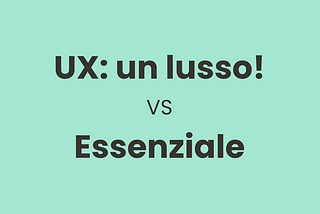 UX: un lusso!

VS

Essenziale